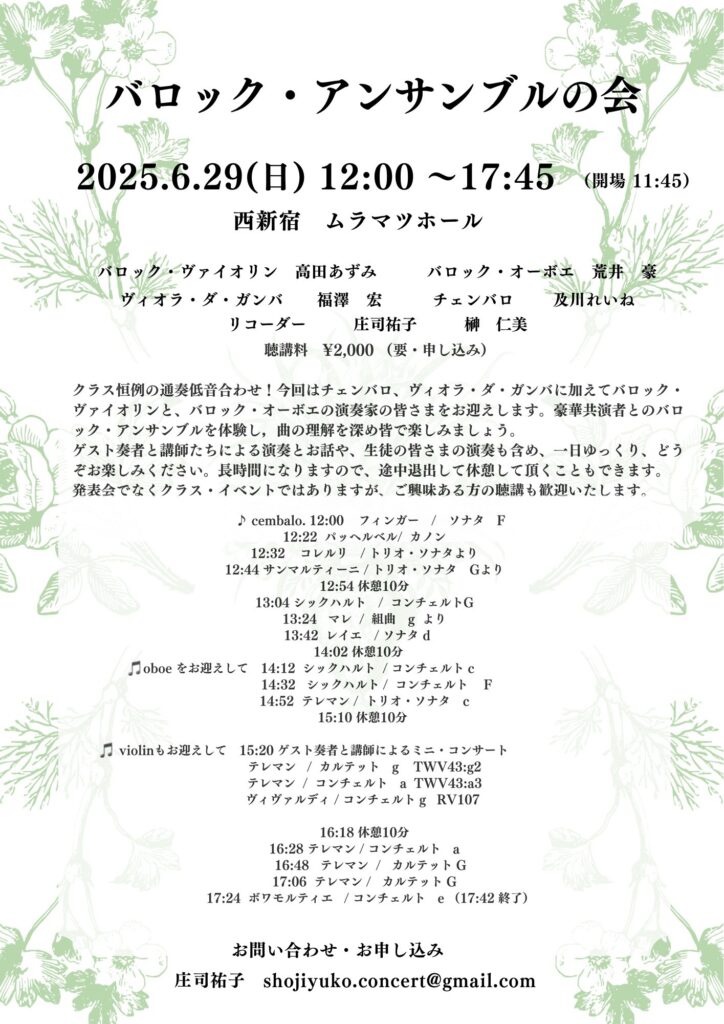 バロック・アンサンブルの会

2025.6.29(日) 12:00 ～17:45 （開場 11:45）

西新宿　ムラマツホール

バロック・ヴァイオリン　高田あずみ　　バロック・オーボエ　荒井　豪
ヴィオラ・ダ・ガンバ　　福澤　宏　　チェンバロ　　及川れいね
リコーダー　　庄司祐子　　榊　仁美
聴講料　¥2,000（要・申し込み）

クラス恒例の通奏低音合わせ！今回はチェンバロ、ヴィオラ・ダ・ガンバに加えてバロック・ヴァイオリンと、バロック・オーボエの演奏家の皆さまをお迎えします。豪華共演者とのバロック・アンサンブルを体験し，曲の理解を深め皆で楽しみましょう。
ゲスト奏者と講師たちによる演奏とお話や、生徒の皆さまの演奏も含め、一日ゆっくり、どうぞお楽しみください。長時間になりますので、途中退出して休憩して頂くこともできます。
発表会でなくクラス・イベントではありますが、ご興味ある方の聴講も歓迎いたします。

♪ cembalo. 12:00　フィンガー　/　ソナタ　F
12:22 パッヘルベル/ カノン
12:32　コレルリ　/ トリオ・ソナタより
12:44 サンマルティーニ / トリオ・ソナタ　Gより
12:54 休憩10分
13:04 シックハルト　/ コンチェルトG
13:24　マレ　/ 組曲　g より
13:42　レイエ　/ ソナタ d
14:02 休憩10分
♫oboe をお迎えして　14:12　シックハルト / コンチェルト c
14:32　シックハルト / コンチェルト　F
14:52　テレマン / トリオ・ソナタ　c
15:10 休憩10分

♫ violinもお迎えして　15:20 ゲスト奏者と講師によるミニ・コンサート
テレマン　/　カルテット　g　TWV43:g2
テレマン　/ コンチェルト　a　TWV43:a3
ヴィヴァルディ / コンチェルト g　RV107

16:18 休憩10分
16:28 テレマン / コンチェルト　a
16:48　テレマン /　カルテット G
17:06　テレマン /　カルテット G
17:24　ボワモルティエ　/ コンチェルト　e（17:42 終了）

お問い合わせ・お申し込み
庄司祐子　shojiyuko.concert@gmail.com